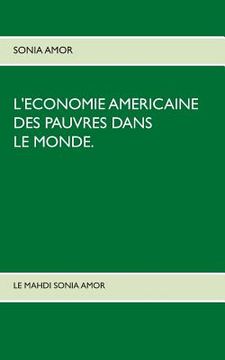 SONIA AMOR

L'ECONOMIE AMERICAINE DES PAUVRES DANS LE MONDE.

LE MAHDI SONIA AMOR